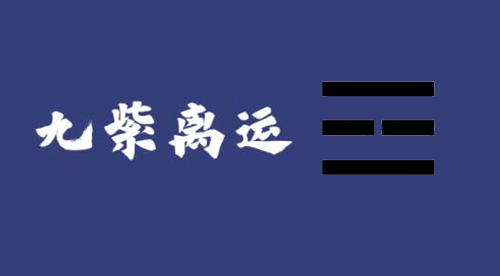 九紫离运